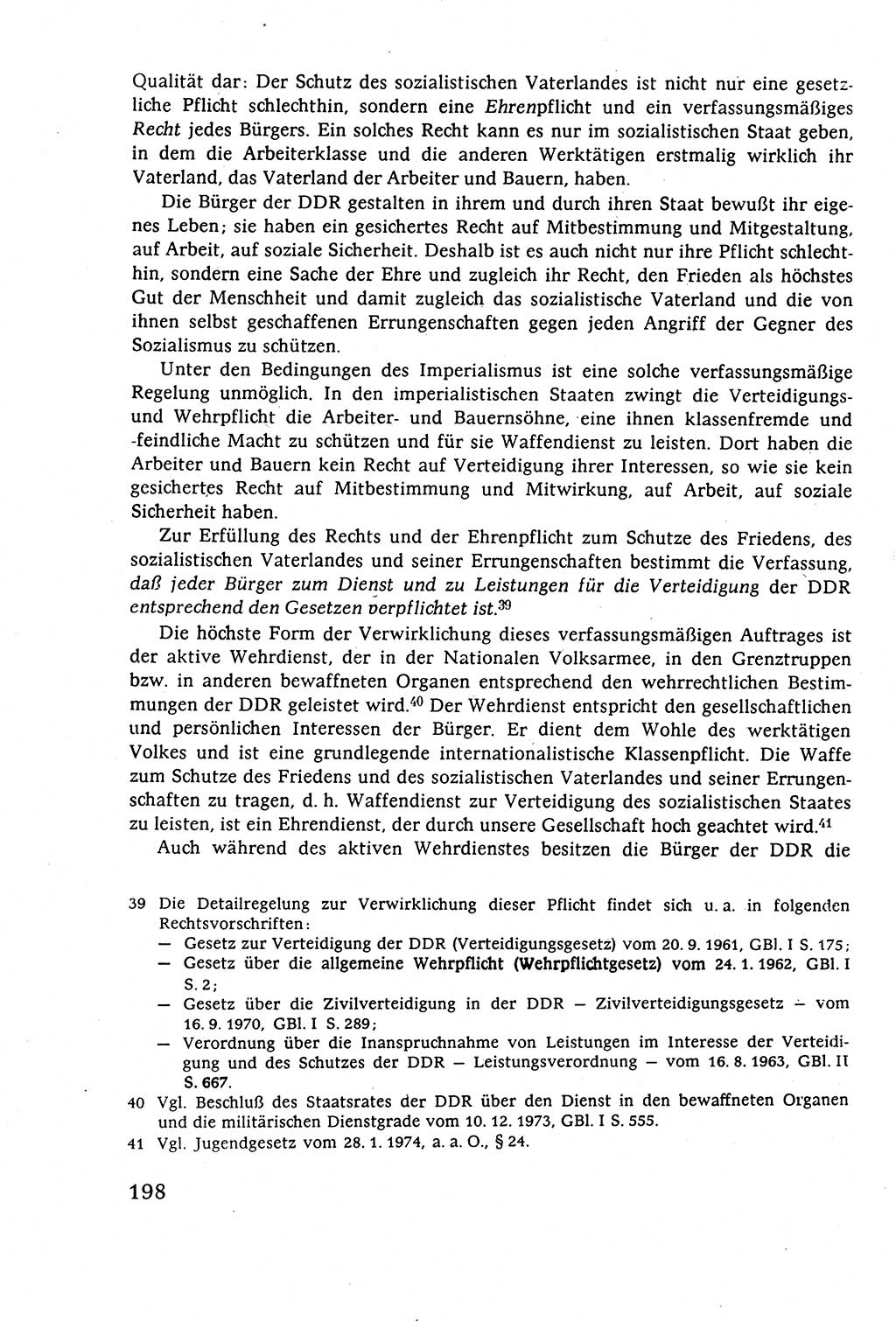 Qualität dar: Der Schutz des sozialistischen Vaterlandes ist nicht nur eine gesetzliche Pflicht schlechthin, sondern eine Ehrenpflicht und ein verfassungsmäßiges Recht jedes Bürgers. Ein solches Recht kann es nur im sozialistischen Staat geben, in dem die Arbeiterklasse und die anderen Werktätigen erstmalig wirklich ihr Vaterland, das Vaterland der Arbeiter und Bauern, haben.

Die Bürger der DDR gestalten in ihrem und durch ihren Staat bewußt ihr eigenes Leben; sie haben ein gesichertes Recht auf Mitbestimmung und Mitgestaltung, auf Arbeit, auf soziale Sicherheit. Deshalb ist es auch nicht nur ihre Pflicht schlechthin, sondern eine Sache der Ehre und zugleich ihr Recht, den Frieden als höchstes Gut der Menschheit und damit zugleich das sozialistische Vaterland und die von ihnen selbst geschaffenen Errungenschaften gegen jeden Angriff der Gegner des Sozialismus zu schützen.

Unter den Bedingungen des Imperialismus ist eine solche verfassungsmäßige Regelung unmöglich. In den imperialistischen Staaten zwingt die Verteidigungs- und Wehrpflicht die Arbeiter- und Bauernsöhne, eine ihnen klassenfremde und -feindliche Macht zu schützen und für sie Waffendienst zu leisten. Dort haben die Arbeiter und Bauern kein Recht auf Verteidigung ihrer Interessen, so wie sie kein gesichertes Recht auf Mitbestimmung und Mitwirkung, auf Arbeit, auf soziale Sicherheit haben.

Zur Erfüllung des Rechts und der Ehrenpflicht zum Schutze des Friedens, des sozialistischen Vaterlandes und seiner Errungenschaften bestimmt die Verfassung, daß jeder Bürger zum Dienst und zu Leistungen für die Verteidigung der DDR entsprechend den Gesetzen verpflichtet ist.$^{39}$

Die höchste Form der Verwirklichung dieses verfassungsmäßigen Auftrages ist der aktive Wehrdienst, der in der Nationalen Volksarmee, in den Grenztruppen bzw. in anderen bewaffneten Organen entsprechend den wehrrechtlichen Bestimmungen der DDR geleistet wird.$^{40}$ Der Wehrdienst entspricht den gesellschaftlichen und persönlichen Interessen der Bürger. Er dient dem Wohle des werktätigen Volkes und ist eine grundlegende internationalistische Klassenpflicht. Die Waffe zum Schutze des Friedens und des sozialistischen Vaterlandes und seiner Errungenschaften zu tragen, d. h. Waffendienst zur Verteidigung des sozialistischen Staates zu leisten, ist ein Ehrendienst, der durch unsere Gesellschaft hoch geachtet wird.$^{41}$

Auch während des aktiven Wehrdienstes besitzen die Bürger der DDR die

39 Die Detailregelung zur Verwirklichung dieser Pflicht findet sich u. a. in folgenden Rechtsvorschriften:
— Gesetz zur Verteidigung der DDR (Verteidigungsgesetz) vom 20. 9. 1961, GBl. I S. 175;
— Gesetz über die allgemeine Wehrpflicht (Wehrpflichtgesetz) vom 24. 1. 1962, GBl. I S. 2;
— Gesetz über die Zivilverteidigung in der DDR — Zivilverteidigungsgesetz — vom 16. 9. 1970, GBl. I S. 289;
— Verordnung über die Inanspruchnahme von Leistungen im Interesse der Verteidigung und des Schutzes der DDR — Leistungsverordnung — vom 16. 8. 1963, GBl. II S. 667.
40 Vgl. Beschluß des Staatsrates der DDR über den Dienst in den bewaffneten Organen und die militärischen Dienstgrade vom 10. 12. 1973, GBl. I S. 555.
41 Vgl. Jugendgesetz vom 28. 1. 1974, a. a. O., § 24.

198